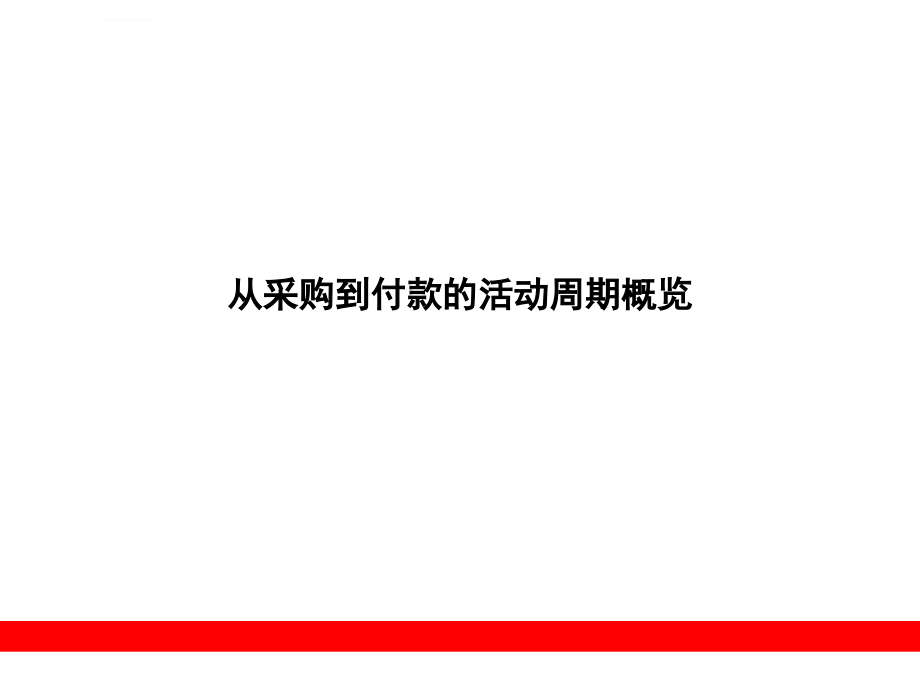 从采购到付款的活动周期概览